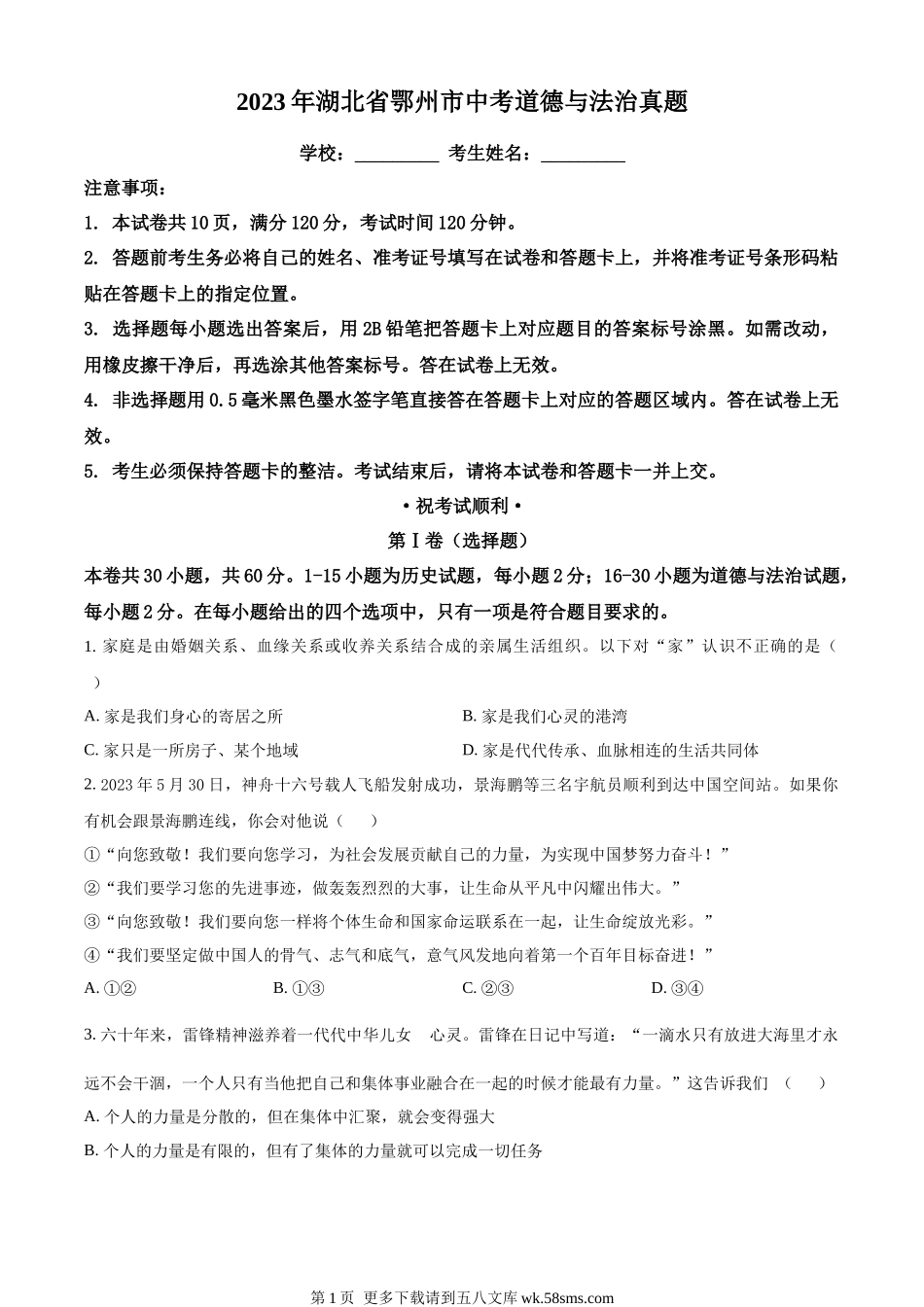 2023年湖北省鄂州市中考道德与法治真题

学校：__________ 考生姓名：__________

注意事项：

1. 本试卷共10页，满分120分，考试时间120分钟。

2. 答题前考生务必将自己的姓名、准考证号填写在试卷和答题卡上，并将准考证号条形码粘贴在答题卡上的指定位置。

3. 选择题每小题选出答案后，用2B铅笔把答题卡上对应题目的答案标号涂黑。如需改动，用橡皮擦干净后，再选涂其他答案标号。答在试卷上无效。

4. 非选择题用0.5毫米黑色墨水签字笔直接答在答题卡上对应的答题区域内。答在试卷上无效。

5. 考生必须保持答题卡的整洁。考试结束后，请将本试卷和答题卡一并上交。

• 祝考试顺利 •

第Ⅰ卷（选择题）

本卷共30小题，共60分。1-15小题为历史试题，每小题2分；16-30小题为道德与法治试题，每小题2分。在每小题给出的四个选项中，只有一项是符合题目要求的。

1. 家庭是由婚姻关系、血缘关系或收养关系结合成的亲属生活组织。以下对“家”认识不正确的是（ ）

A. 家是我们身心的寄居之所

B. 家是我们心灵的港湾

C. 家只是一所房子、某个地域

D. 家是代代传承、血脉相连的生活共同体

2. 2023年5月30日，神舟十六号载人飞船发射成功，景海鹏等三名宇航员顺利到达中国空间站。如果你有机会跟景海鹏连线，你会对他说（ ）

①“向您致敬！我们要向您学习，为社会发展贡献自己的力量，为实现中国梦努力奋斗！”

②“我们要学习您的先进事迹，做轰轰烈烈的大事，让生命从平凡中闪耀出伟大。”

③“向您致敬！我们要向您一样将个体生命和国家命运联系在一起，让生命绽放光彩。”

④“我们要坚定做中国人的骨气、志气和底气，意气风发地向着第一个百年目标奋进！”

A. ①②

B. ①③

C. ②③

D. ③④

3. 六十年来，雷锋精神滋养着一代代中华儿女 心灵。雷锋在日记中写道：“一滴水只有放进大海里才永远不会干涸，一个人只有当他把自己和集体事业融合在一起的时候才能最有力量。”这告诉我们 （ ）

A. 个人的力量是分散的，但在集体中汇聚，就会变得强大

B. 个人的力量是有限的，但有了集体的力量就可以完成一切任务

第1页 更多下载请到五八文库 wk.58sms.com